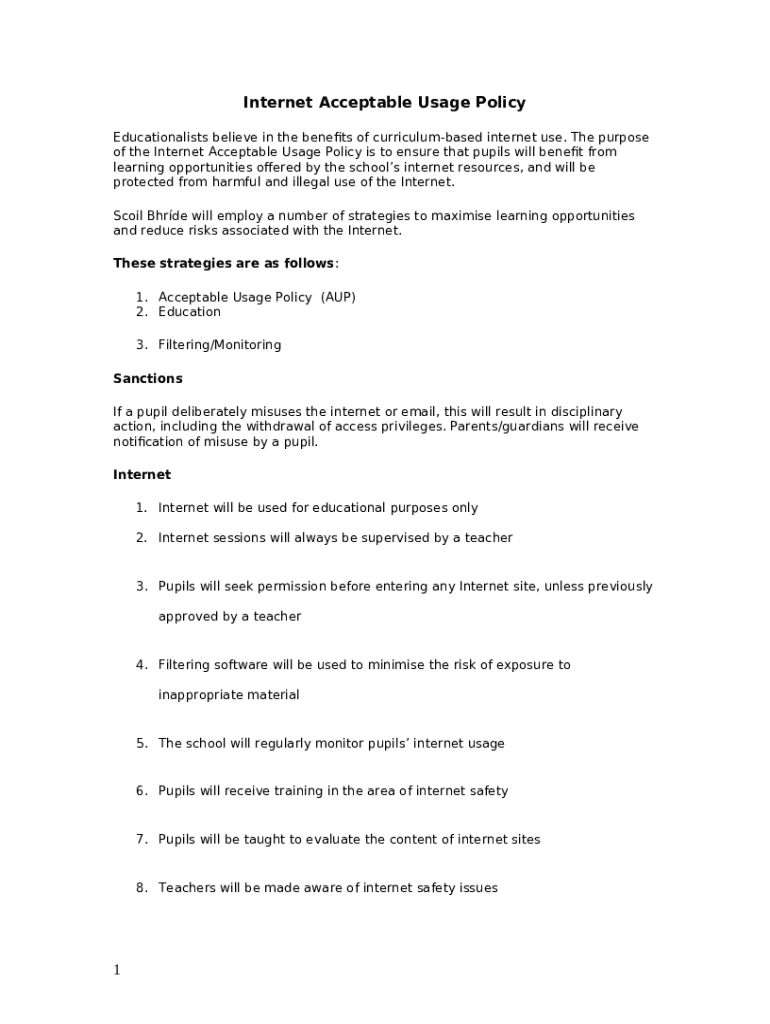 Internet Acceptable Usage Policy

Educationalists believe in the benefits of curriculum-based internet use. The purpose of the Internet Acceptable Usage Policy is to ensure that pupils will benefit from learning opportunities offered by the school's internet resources, and will be protected from harmful and illegal use of the Internet.

Scoil Bhríde will employ a number of strategies to maximise learning opportunities and reduce risks associated with the Internet.

These strategies are as follows:

1. Acceptable Usage Policy (AUP)
2. Education
3. Filtering/Monitoring

Sanctions

If a pupil deliberately misuses the internet or email, this will result in disciplinary action, including the withdrawal of access privileges. Parents/guardians will receive notification of misuse by a pupil.

Internet

1. Internet will be used for educational purposes only
2. Internet sessions will always be supervised by a teacher
3. Pupils will seek permission before entering any Internet site, unless previously approved by a teacher
4. Filtering software will be used to minimise the risk of exposure to inappropriate material
5. The school will regularly monitor pupils' internet usage
6. Pupils will receive training in the area of internet safety
7. Pupils will be taught to evaluate the content of internet sites
8. Teachers will be made aware of internet safety issues

1